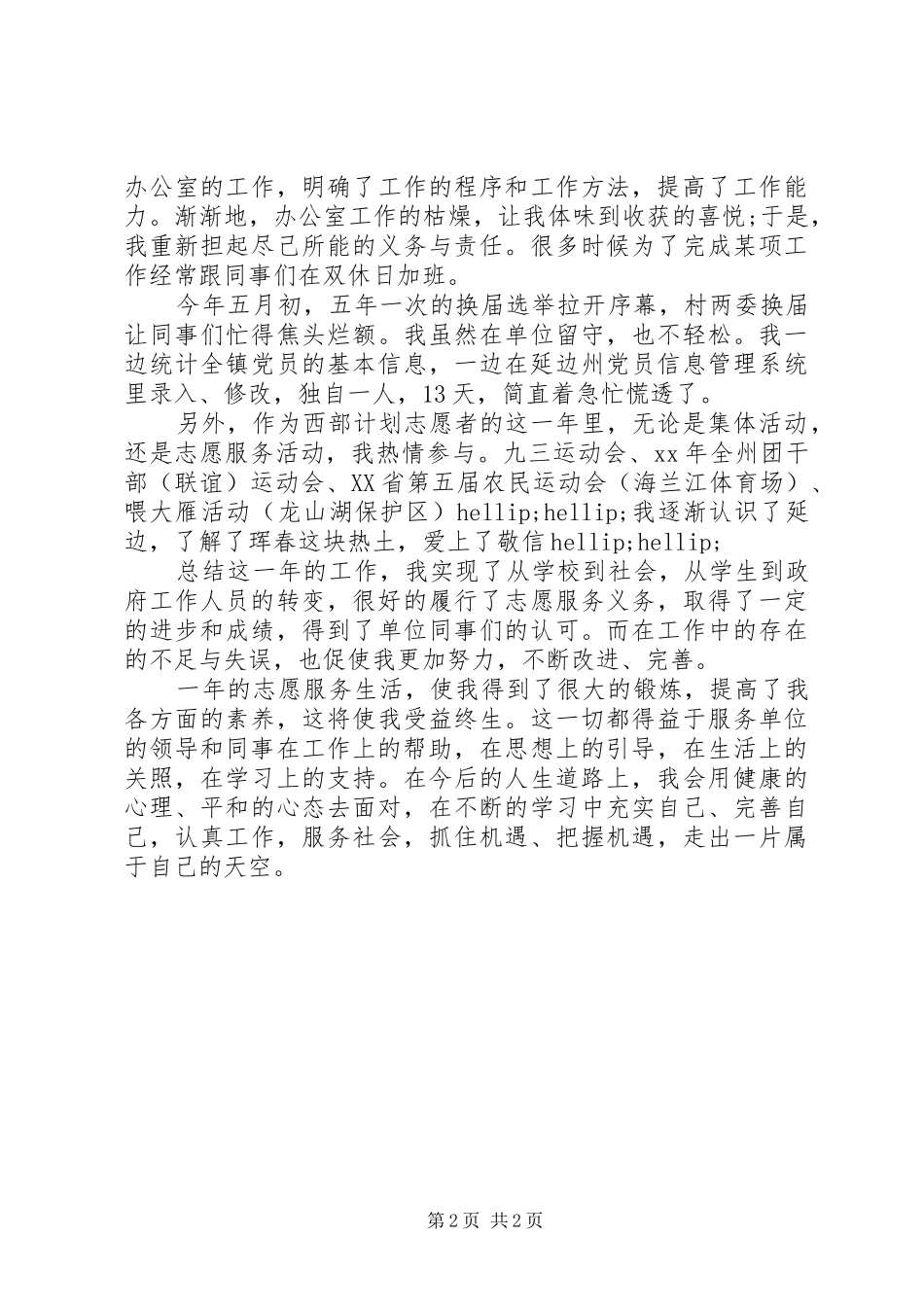 办公室的工作，明确了工作的程序和工作方法，提高了工作能力。渐渐地，办公室工作的枯燥，让我体味到收获的喜悦;于是，我重新担起尽己所能的义务与责任。很多时候为了完成某项工作经常跟同事们在双休日加班。

今年五月初，五年一次的换届选举拉开序幕，村两委换届让同事们忙得焦头烂额。我虽然在单位留守，也不轻松。我一边统计全镇党员的基本信息，一边在延边州党员信息管理系统里录入、修改，独自一人，13天，简直着急忙慌透了。

另外，作为西部计划志愿者的这一年里，无论是集体活动，还是志愿服务活动，我热情参与。九三运动会、xx年全州团干部（联谊）运动会、XX省第五届农民运动会（海兰江体育场）、喂大雁活动（龙山湖保护区）hellip;hellip;我逐渐认识了延边，了解了珲春这块热土，爱上了敬信hellip;hellip;

总结这一年的工作，我实现了从学校到社会，从学生到政府工作人员的转变，很好的履行了志愿服务义务，取得了一定的进步和成绩，得到了单位同事们的认可。而在工作中的存在的不足与失误，也促使我更加努力，不断改进、完善。

一年的志愿服务生活，使我得到了很大的锻炼，提高了我各方面的素养，这将使我受益终生。这一切都得益于服务单位的领导和同事在工作上的帮助，在思想上的引导，在生活上的关照，在学习上的支持。在今后的人生道路上，我会用健康的心理、平和的心态去面对，在不断的学习中充实自己、完善自己，认真工作，服务社会，抓住机遇、把握机遇，走出一片属于自己的天空。

第2页 共2页